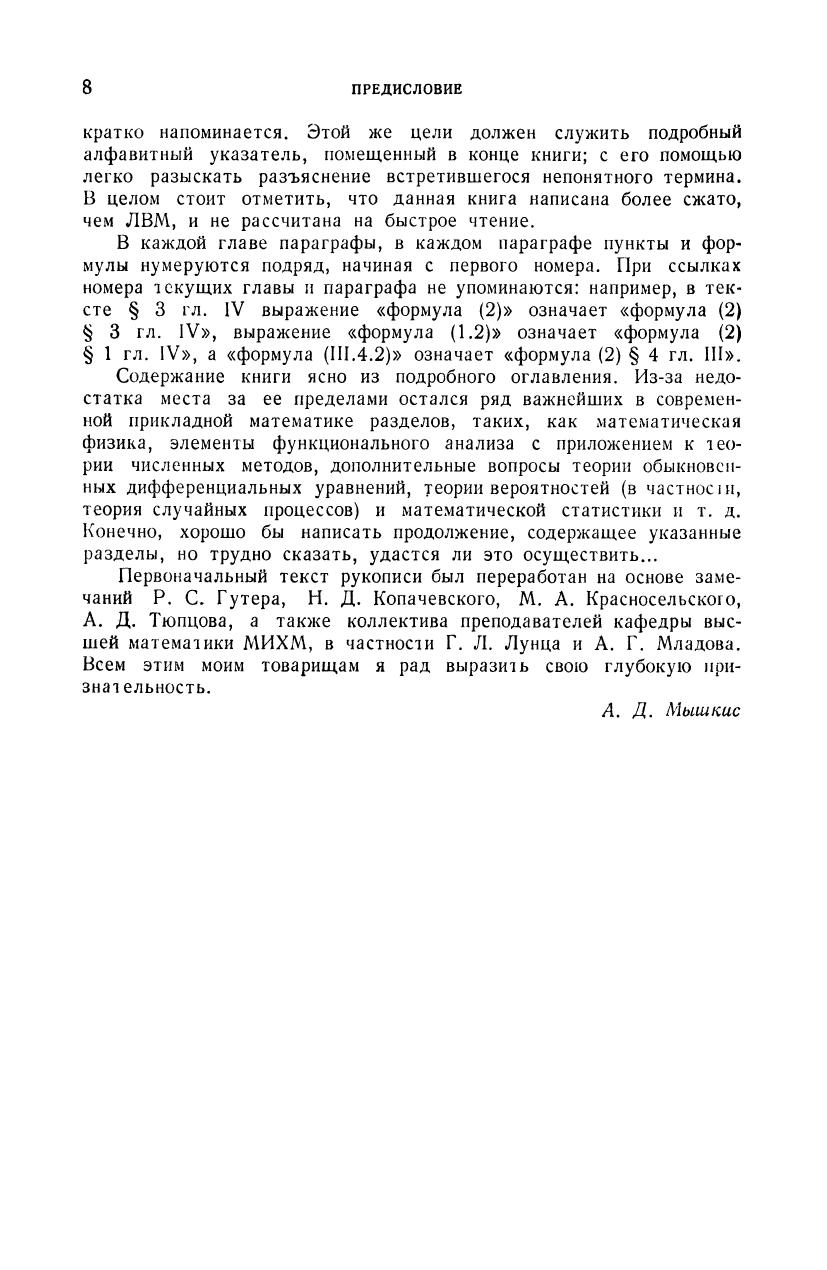 8 ПРЕДИСЛОВИЕ

кратко напоминается. Этой же цели должен служить подробный алфавитный указатель, помещенный в конце книги; с его помощью легко разыскать разъяснение встретившегося непонятного термина. В целом стоит отметить, что данная книга написана более сжато, чем ЛВМ, и не рассчитана на быстрое чтение.

В каждой главе параграфы, в каждом параграфе пункты и формулы нумеруются подряд, начиная с первого номера. При ссылках номера текущих главы и параграфа не упоминаются: например, в тексте § 3 гл. IV выражение «формула (2)» означает «формула (2) § 3 гл. IV», выражение «формула (1.2)» означает «формула (2) § 1 гл. IV», а «формула (III.4.2)» означает «формула (2) § 4 гл. III».

Содержание книги ясно из подробного оглавления. Из-за недостатка места за ее пределами остался ряд важнейших в современной прикладной математике разделов, таких, как математическая физика, элементы функционального анализа с приложением к теории численных методов, дополнительные вопросы теории обыкновенных дифференциальных уравнений, теории вероятностей (в частности, теория случайных процессов) и математической статистики и т. д. Конечно, хорошо бы написать продолжение, содержащее указанные разделы, но трудно сказать, удастся ли это осуществить...

Первоначальный текст рукописи был переработан на основе замечаний Р. С. Гутера, Н. Д. Копачевского, М. А. Красносельского, А. Д. Тюпцова, а также коллектива преподавателей кафедры высшей математики МИХМ, в частности Г. Л. Лунца и А. Г. Младова. Всем этим моим товарищам я рад выразить свою глубокую признательность.

А. Д. Мышкис